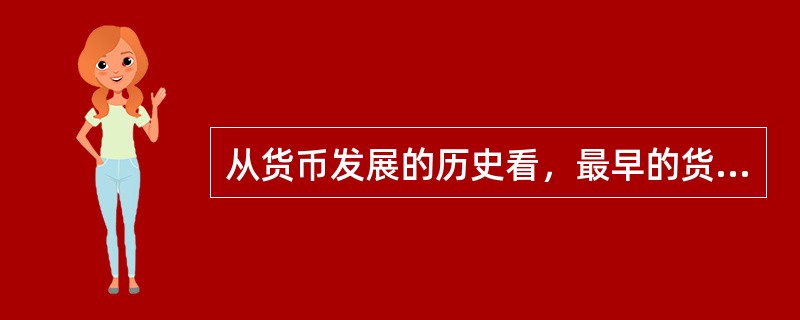 从货币发展的历史看，最早的货...